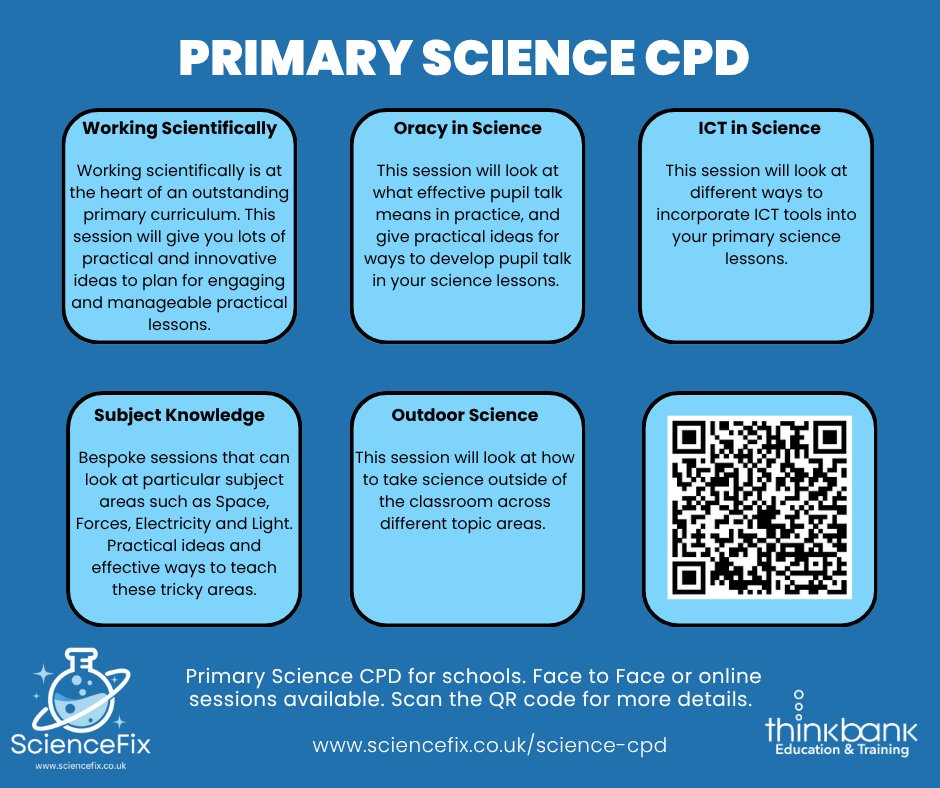 PRIMARY SCIENCE CPD

Working Scientifically

Working scientifically is at the heart of an outstanding primary curriculum. This session will give you lots of practical and innovative ideas to plan for engaging and manageable practical lessons.

Oracy in Science

This session will look at what effective pupil talk means in practice, and give practical ideas for ways to develop pupil talk in your science lessons.

ICT in Science

This session will look at different ways to incorporate ICT tools into your primary science lessons.

Subject Knowledge

Bespoke sessions that can look at particular subject areas such as Space, Forces, Electricity and Light. Practical ideas and effective ways to teach these tricky areas.

Outdoor Science

This session will look at how to take science outside of the classroom across different topic areas.

ScienceFix
www.sciencefix.co.uk

Primary Science CPD for schools. Face to Face or online sessions available. Scan the QR code for more details.

www.sciencefix.co.uk/science-cpd

thinkbank
Education & Training